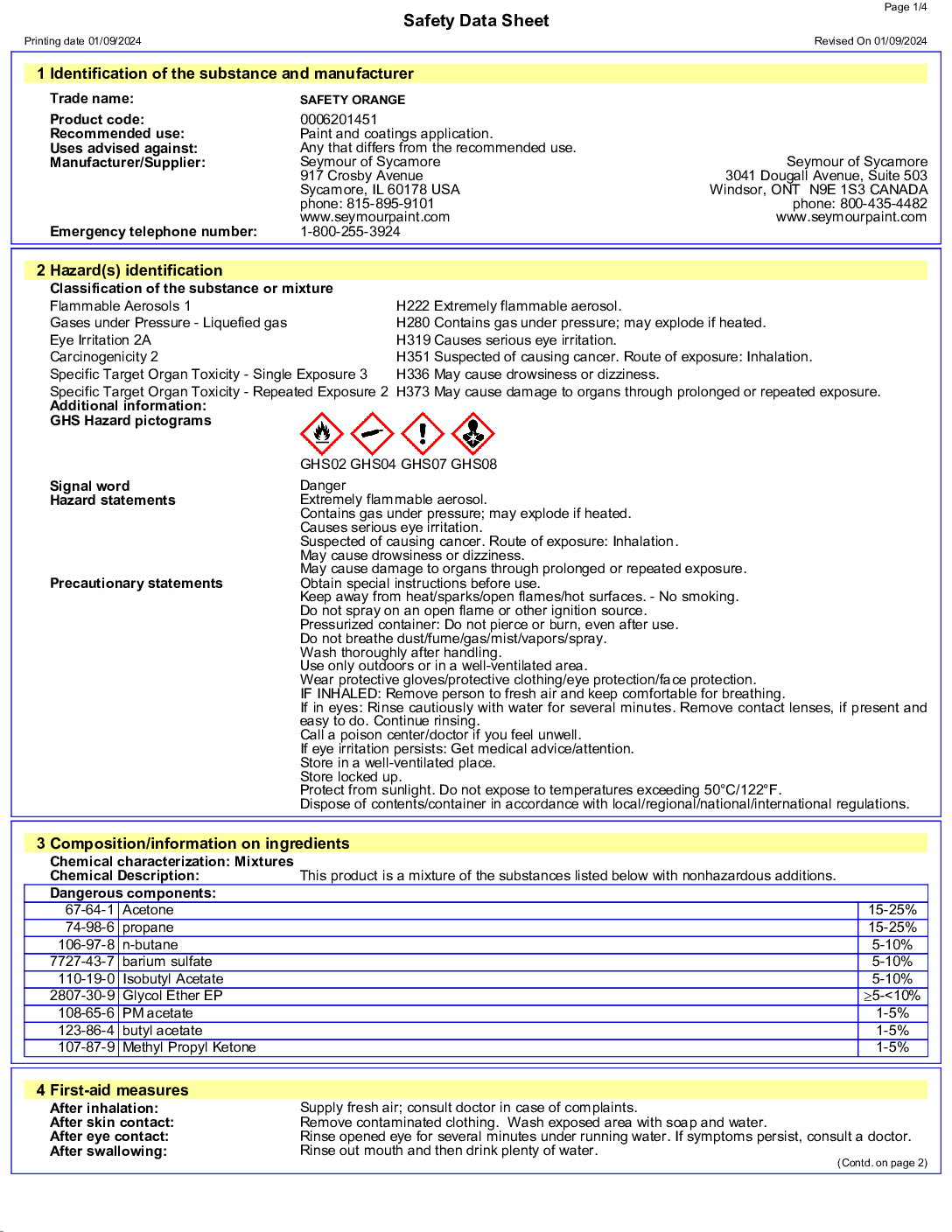 Page 1/4

Safety Data Sheet

Printing date 01/09/2024

Revised On 01/09/2024

1 Identification of the substance and manufacturer

Trade name: SAFETY ORANGE

Product code: 0006201451
Recommended use: Paint and coatings application.
Uses advised against: Any that differs from the recommended use.
Manufacturer/Supplier: Seymour of Sycamore
917 Crosby Avenue
Sycamore, IL 60178 USA
phone: 815-895-9101
www.seymourpaint.com

Seymour of Sycamore
3041 Dougall Avenue, Suite 503
Windsor, ONT N9E 1S3 CANADA
phone: 800-435-4482
www.seymourpaint.com

Emergency telephone number: 1-800-255-3924

2 Hazard(s) identification

Classification of the substance or mixture

Flammable Aerosols 1 H222 Extremely flammable aerosol.
Gases under Pressure - Liquefied gas H280 Contains gas under pressure; may explode if heated.
Eye Irritation 2A H319 Causes serious eye irritation.
Carcinogenicity 2 H351 Suspected of causing cancer. Route of exposure: Inhalation.
Specific Target Organ Toxicity - Single Exposure 3 H336 May cause drowsiness or dizziness.
Specific Target Organ Toxicity - Repeated Exposure 2 H373 May cause damage to organs through prolonged or repeated exposure.
Additional information:
GHS Hazard pictograms

GHS02 GHS04 GHS07 GHS08

Signal word Danger
Hazard statements Extremely flammable aerosol.
Contains gas under pressure; may explode if heated.
Causes serious eye irritation.
Suspected of causing cancer. Route of exposure: Inhalation.
May cause drowsiness or dizziness.
May cause damage to organs through prolonged or repeated exposure.
Precautionary statements Obtain special instructions before use.
Keep away from heat/sparks/open flames/hot surfaces. - No smoking.
Do not spray on an open flame or other ignition source.
Pressurized container: Do not pierce or burn, even after use.
Do not breathe dust/fume/gas/mist/vapors/spray.
Wash thoroughly after handling.
Use only outdoors or in a well-ventilated area.
Wear protective gloves/protective clothing/eye protection/face protection.
IF INHALED: Remove person to fresh air and keep comfortable for breathing.
If in eyes: Rinse cautiously with water for several minutes. Remove contact lenses, if present and easy to do. Continue rinsing.
Call a poison center/doctor if you feel unwell.
If eye irritation persists: Get medical advice/attention.
Store in a well-ventilated place.
Store locked up.
Protect from sunlight. Do not expose to temperatures exceeding 50°C/122°F.
Dispose of contents/container in accordance with local/regional/national/international regulations.

3 Composition/information on ingredients

Chemical characterization: Mixtures
Chemical Description: This product is a mixture of the substances listed below with nonhazardous additions.

Dangerous components:

| | | |
|---|---|---|
| 67-64-1 | Acetone | 15-25% |
| 74-98-6 | propane | 15-25% |
| 106-97-8 | n-butane | 5-10% |
| 7727-43-7 | barium sulfate | 5-10% |
| 110-19-0 | Isobutyl Acetate | 5-10% |
| 2807-30-9 | Glycol Ether EP | ≥5-<10% |
| 108-65-6 | PM acetate | 1-5% |
| 123-86-4 | butyl acetate | 1-5% |
| 107-87-9 | Methyl Propyl Ketone | 1-5% |

4 First-aid measures

After inhalation: Supply fresh air; consult doctor in case of complaints.
After skin contact: Remove contaminated clothing. Wash exposed area with soap and water.
After eye contact: Rinse opened eye for several minutes under running water. If symptoms persist, consult a doctor.
After swallowing: Rinse out mouth and then drink plenty of water.

(Contd. on page 2)